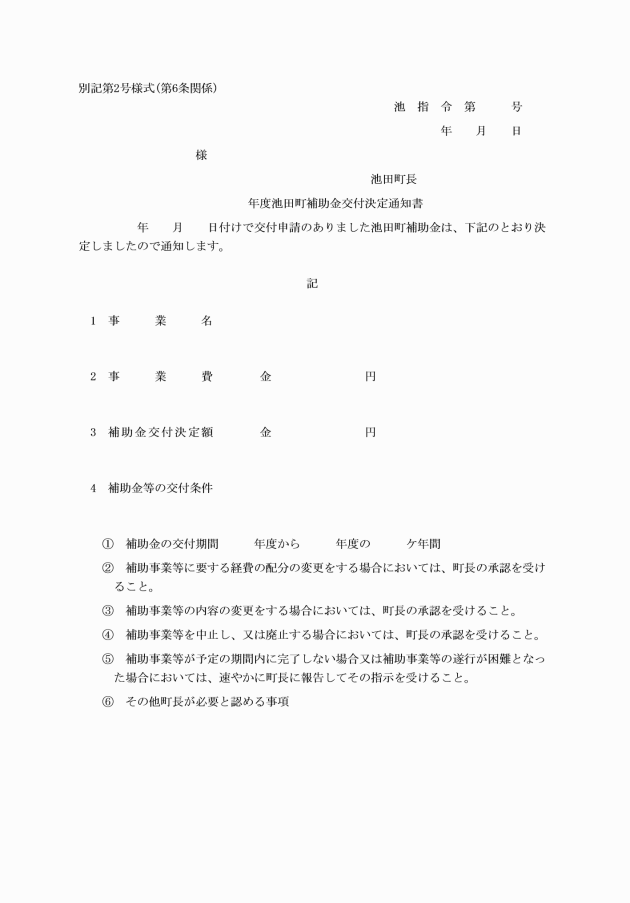 別記第2号様式(第6条関係)

池　指　令　第　　号

年　月　日

様

池田町長

年度池田町補助金交付決定通知書

年　月　日付けで交付申請のありました池田町補助金は、下記のとおり決定しましたので通知します。

記

1　事　業　名

2　事　業　費　　金　　円

3　補助金交付決定額　　金　　円

4　補助金等の交付条件

①　補助金の交付期間　　年度から　　年度の　　ケ年間

②　補助事業等に要する経費の配分の変更をする場合においては、町長の承認を受けること。

③　補助事業等の内容の変更をする場合においては、町長の承認を受けること。

④　補助事業等を中止し、又は廃止する場合においては、町長の承認を受けること。

⑤　補助事業等が予定の期間内に完了しない場合又は補助事業等の遂行が困難となった場合においては、速やかに町長に報告してその指示を受けること。

⑥　その他町長が必要と認める事項